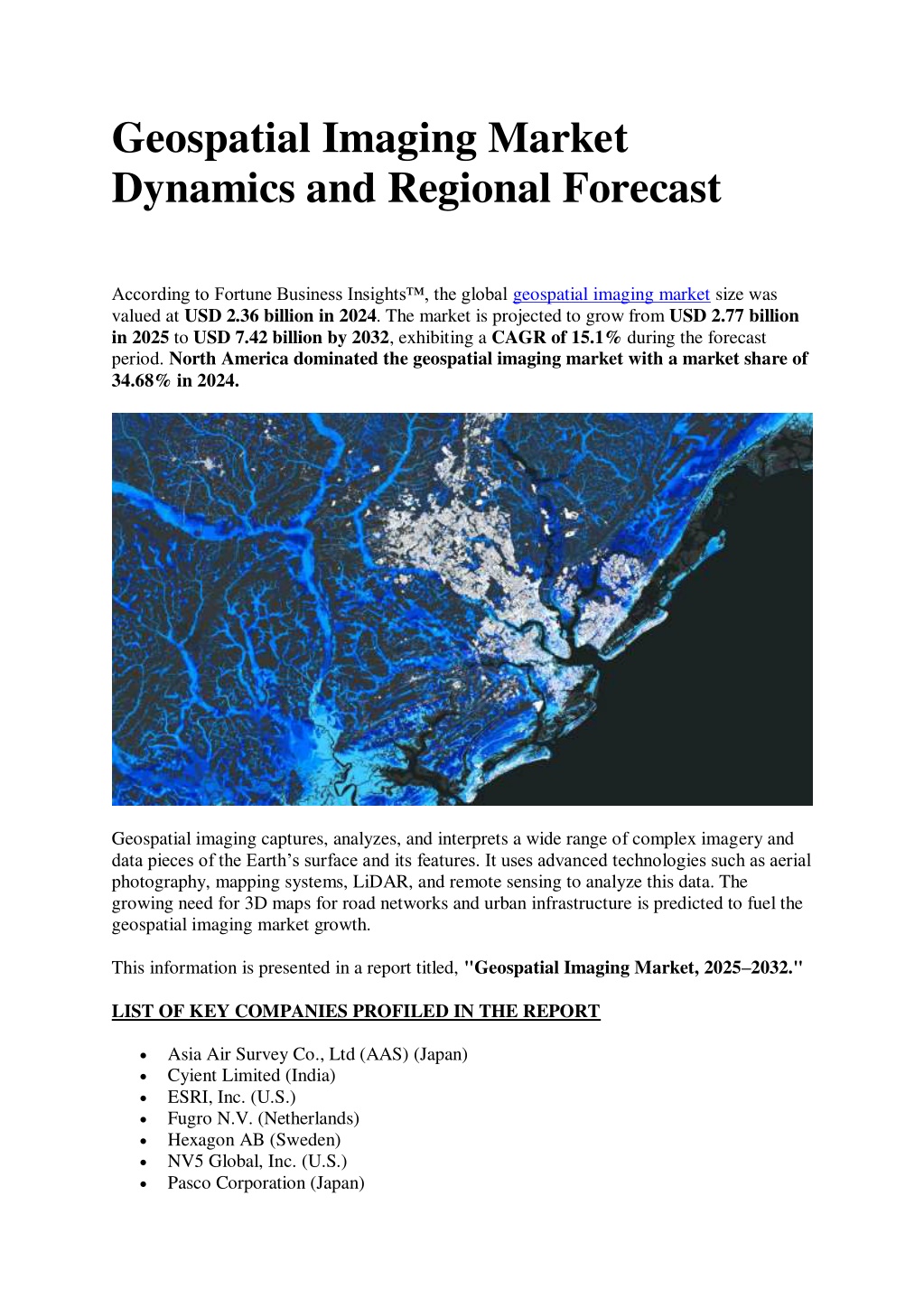 Geospatial Imaging Market Dynamics and Regional Forecast

According to Fortune Business Insights™, the global geospatial imaging market size was valued at USD 2.36 billion in 2024. The market is projected to grow from USD 2.77 billion in 2025 to USD 7.42 billion by 2032, exhibiting a CAGR of 15.1% during the forecast period. North America dominated the geospatial imaging market with a market share of 34.68% in 2024.

Geospatial imaging captures, analyzes, and interprets a wide range of complex imagery and data pieces of the Earth's surface and its features. It uses advanced technologies such as aerial photography, mapping systems, LiDAR, and remote sensing to analyze this data. The growing need for 3D maps for road networks and urban infrastructure is predicted to fuel the geospatial imaging market growth.

This information is presented in a report titled, "Geospatial Imaging Market, 2025–2032."

LIST OF KEY COMPANIES PROFILED IN THE REPORT

• Asia Air Survey Co., Ltd (AAS) (Japan)
• Cyient Limited (India)
• ESRI, Inc. (U.S.)
• Fugro N.V. (Netherlands)
• Hexagon AB (Sweden)
• NV5 Global, Inc. (U.S.)
• Pasco Corporation (Japan)